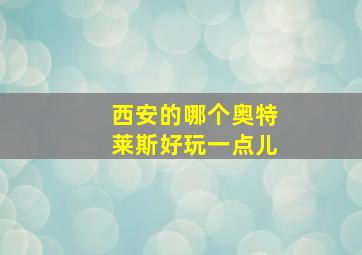 西安的哪个奥特莱斯好玩一点儿